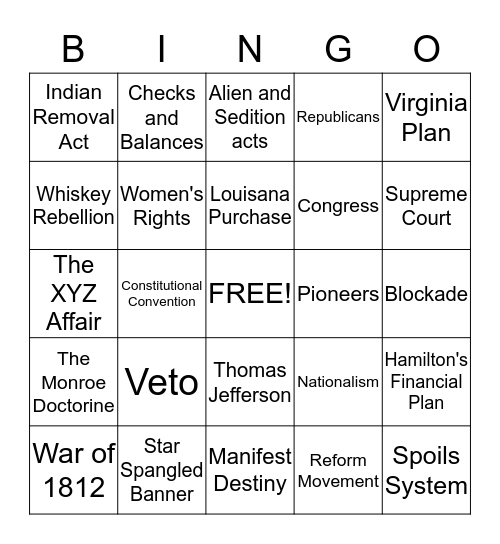 | B | I | N | G | O |
|---|---|---|---|---|
| Indian Removal Act | Checks and Balances | Alien and Sedition acts | Republicans | Virginia Plan |
| Whiskey Rebellion | Women's Rights | Louisana Purchase | Congress | Supreme Court |
| The XYZ Affair | Constitutional Convention | FREE! | Pioneers | Blockade |
| The Monroe Doctorine | Veto | Thomas Jefferson | Nationalism | Hamilton's Financial Plan |
| War of 1812 | Star Spangled Banner | Manifest Destiny | Reform Movement | Spoils System |